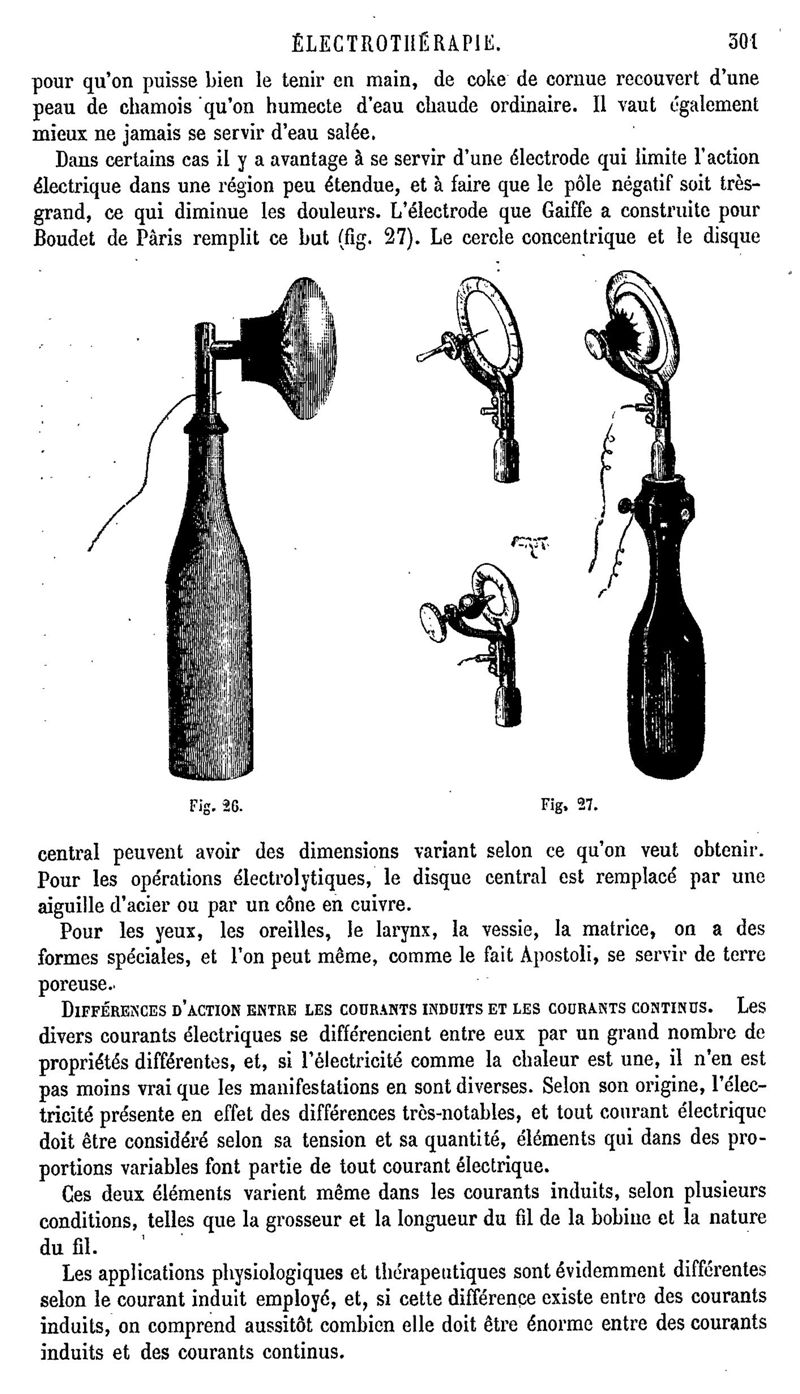 ÉLECTROTHÉRAPIE. 301

pour qu'on puisse bien le tenir en main, de coke de cornue recouvert d'une peau de chamois qu'on humecte d'eau chaude ordinaire. Il vaut également mieux ne jamais se servir d'eau salée.

Dans certains cas il y a avantage à se servir d'une électrode qui limite l'action électrique dans une région peu étendue, et à faire que le pôle négatif soit très-grand, ce qui diminue les douleurs. L'électrode que Gaiffe a construite pour Boudet de Pâris remplit ce but (fig. 27). Le cercle concentrique et le disque

Fig. 26.

Fig. 27.

central peuvent avoir des dimensions variant selon ce qu'on veut obtenir. Pour les opérations électrolytiques, le disque central est remplacé par une aiguille d'acier ou par un cône en cuivre.

Pour les yeux, les oreilles, le larynx, la vessie, la matrice, on a des formes spéciales, et l'on peut même, comme le fait Apostoli, se servir de terre poreuse.

DIFFÉRENCES D'ACTION ENTRE LES COURANTS INDUITS ET LES COURANTS CONTINUS. Les divers courants électriques se différencient entre eux par un grand nombre de propriétés différentes, et, si l'électricité comme la chaleur est une, il n'en est pas moins vrai que les manifestations en sont diverses. Selon son origine, l'électricité présente en effet des différences très-notables, et tout courant électrique doit être considéré selon sa tension et sa quantité, éléments qui dans des proportions variables font partie de tout courant électrique.

Ces deux éléments varient même dans les courants induits, selon plusieurs conditions, telles que la grosseur et la longueur du fil de la bobine et la nature du fil.

Les applications physiologiques et thérapeutiques sont évidemment différentes selon le courant induit employé, et, si cette différence existe entre des courants induits, on comprend aussitôt combien elle doit être énorme entre des courants induits et des courants continus.